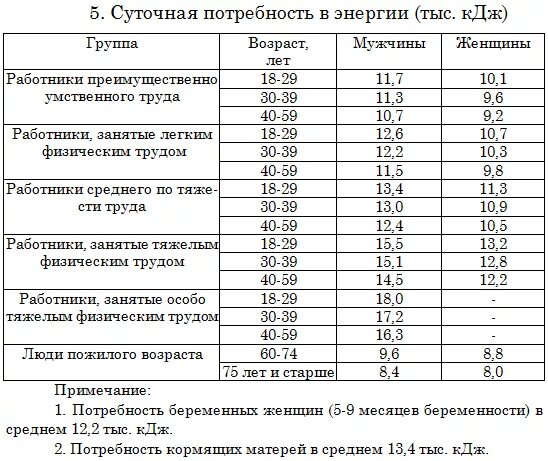 5. Суточная потребность в энергии (тыс. кДж)

| Группа | Возраст, лет | Мужчины | Женщины |
|---|---|---|---|
| Работники преимущественно умственного труда | 18-29 | 11,7 | 10,1 |
| | 30-39 | 11,3 | 9,6 |
| | 40-59 | 10,7 | 9,2 |
| Работники, занятые легким физическим трудом | 18-29 | 12,6 | 10,7 |
| | 30-39 | 12,2 | 10,3 |
| | 40-59 | 11,5 | 9,8 |
| Работники среднего по тяжести труда | 18-29 | 13,4 | 11,3 |
| | 30-39 | 13,0 | 10,9 |
| | 40-59 | 12,4 | 10,5 |
| Работники, занятые тяжелым физическим трудом | 18-29 | 15,5 | 13,2 |
| | 30-39 | 15,1 | 12,8 |
| | 40-59 | 14,5 | 12,2 |
| Работники, занятые особо тяжелым физическим трудом | 18-29 | 18,0 | - |
| | 30-39 | 17,2 | - |
| | 40-59 | 16,3 | - |
| Люди пожилого возраста | 60-74 | 9,6 | 8,8 |
| | 75 лет и старше | 8,4 | 8,0 |

Примечание:

1. Потребность беременных женщин (5-9 месяцев беременности) в среднем 12,2 тыс. кДж.

2. Потребность кормящих матерей в среднем 13,4 тыс. кДж.